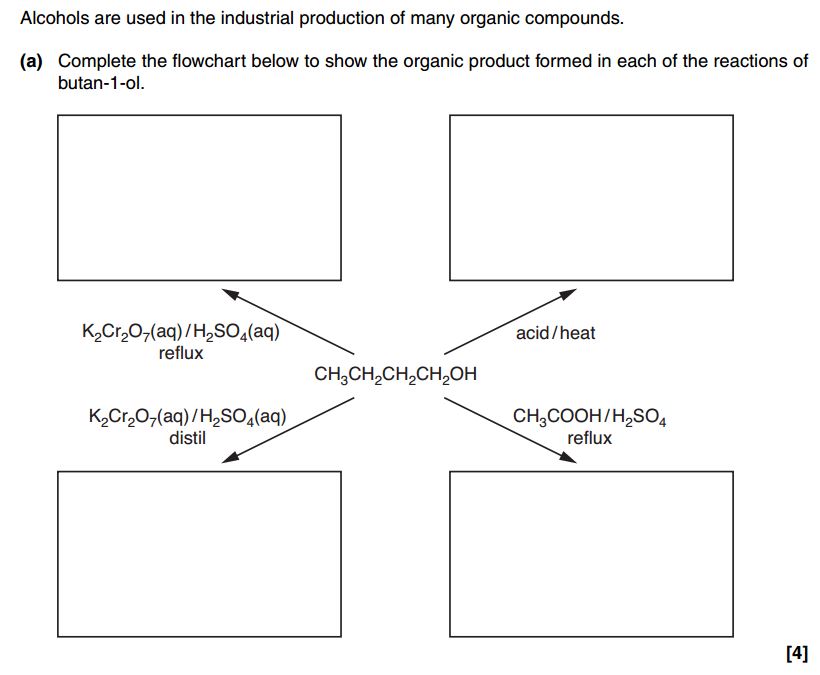 Alcohols are used in the industrial production of many organic compounds.

(a) Complete the flowchart below to show the organic product formed in each of the reactions of butan-1-ol.

$K_2Cr_2O_7(aq)/H_2SO_4(aq)$
reflux

acid/heat

$CH_3CH_2CH_2CH_2OH$

$K_2Cr_2O_7(aq)/H_2SO_4(aq)$
distil

$CH_3COOH/H_2SO_4$
reflux

[4]